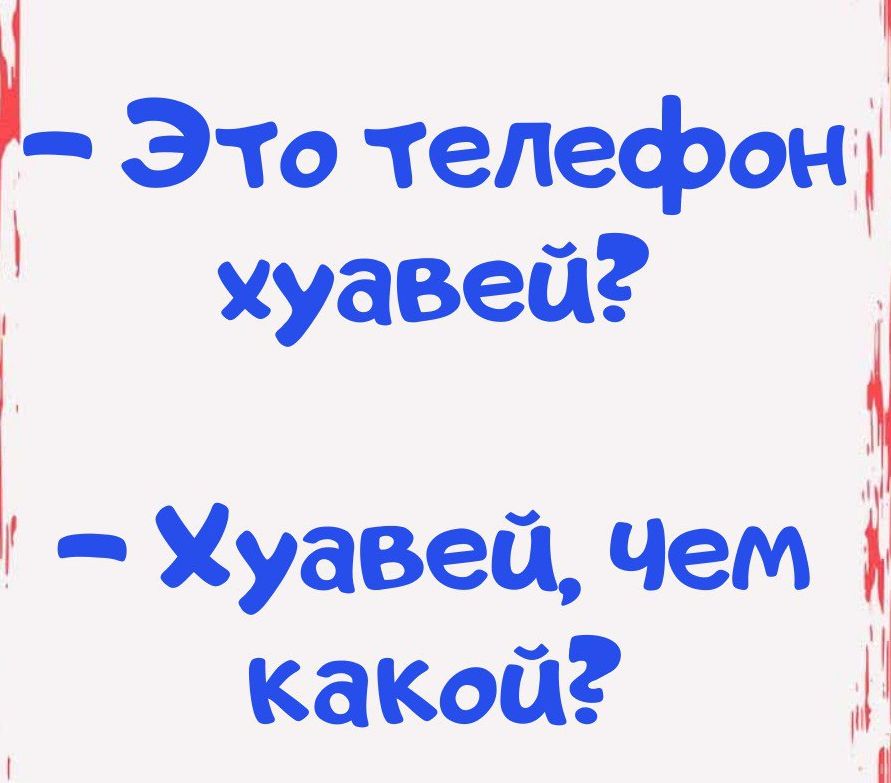 – Это телефон хуавей?

– Хуавей, чем какой?